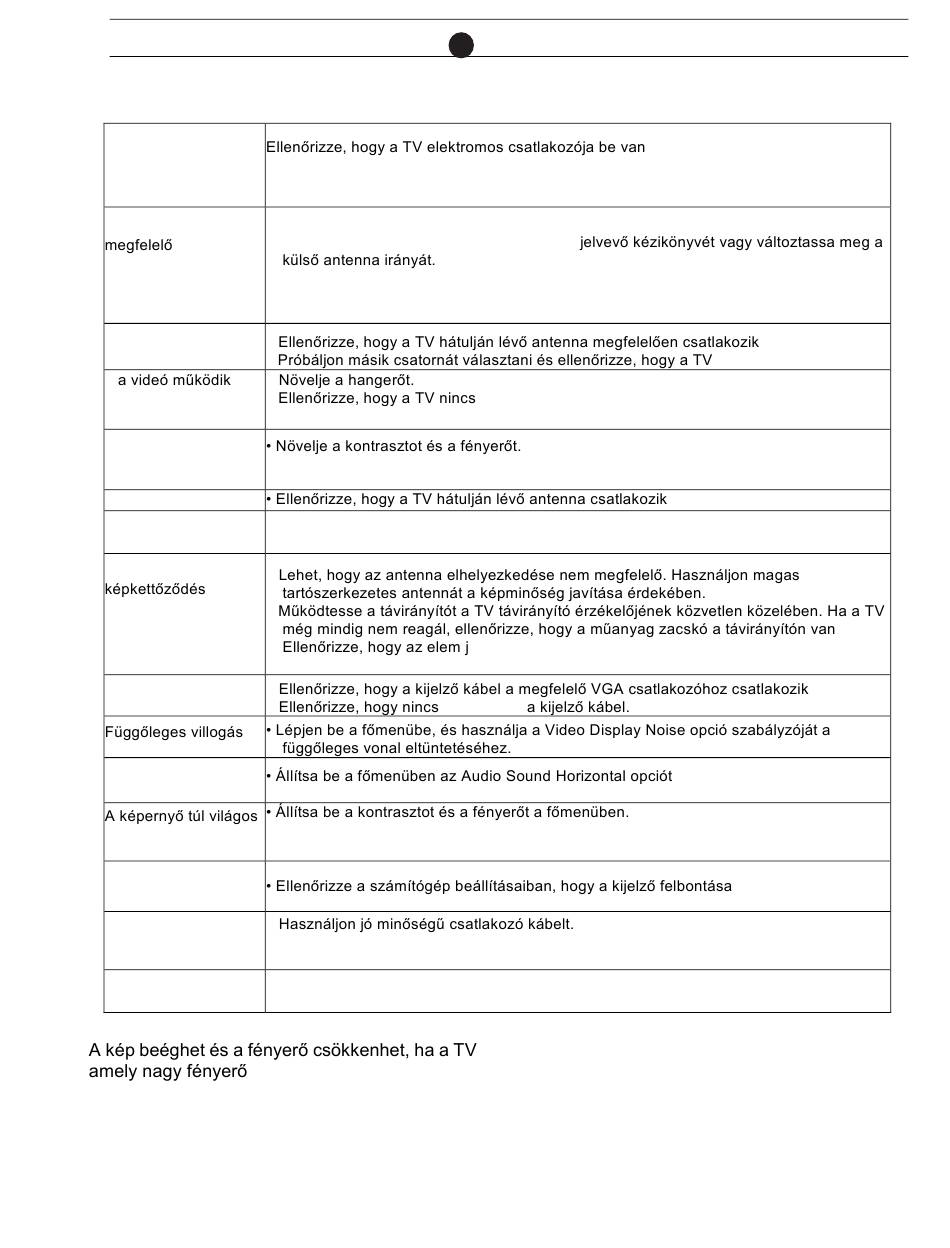 | | |
|---|---|
| | Ellenőrizze, hogy a TV elektromos csatlakozója be van |
| megfelelő | jelvevő kézikönyvét vagy változtassa meg a külső antenna irányát. |
| | Ellenőrizze, hogy a TV hátulján lévő antenna megfelelően csatlakozik Próbáljon másik csatornát választani és ellenőrizze, hogy a TV |
| a videó működik | Növelje a hangerőt. Ellenőrizze, hogy a TV nincs |
| | • Növelje a kontrasztot és a fényerőt. |
| | • Ellenőrizze, hogy a TV hátulján lévő antenna csatlakozik |
| | |
| képkettőződés | Lehet, hogy az antenna elhelyezkedése nem megfelelő. Használjon magas tartószerkezetes antennát a képminőség javítása érdekében. Működtesse a távirányítót a TV távirányító érzékelőjének közvetlen közelében. Ha a TV még mindig nem reagál, ellenőrizze, hogy a műanyag zacskó a távirányítón van Ellenőrizze, hogy az elem j |
| | Ellenőrizze, hogy a kijelző kábel a megfelelő VGA csatlakozóhoz csatlakozik Ellenőrizze, hogy nincs a kijelző kábel. |
| Függőleges villogás | • Lépjen be a főmenübe, és használja a Video Display Noise opció szabályzóját a függőleges vonal eltüntetéséhez. |
| | • Állítsa be a főmenüben az Audio Sound Horizontal opciót |
| A képernyő túl világos | • Állítsa be a kontrasztot és a fényerőt a főmenüben. |
| | • Ellenőrizze a számítógép beállításaiban, hogy a kijelző felbontása |
| | Használjon jó minőségű csatlakozó kábelt. |
| | |

A kép beéghet és a fényerő csökkenhet, ha a TV amely nagy fényerő